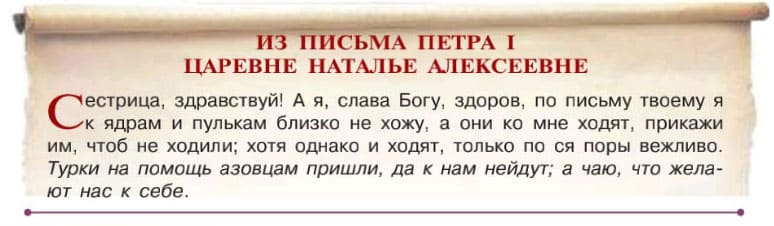 ИЗ ПИСЬМА ПЕТРА I
ЦАРЕВНЕ НАТАЛЬЕ АЛЕКСЕЕВНЕ

Сестрица, здравствуй! А я, слава Богу, здоров, по письму твоему я к ядрам и пулькам близко не хожу, а они ко мне ходят, прикажи им, чтоб не ходили; хотя однако и ходят, только по ся поры вежливо. Турки на помощь азовцам пришли, да к нам нейдут; а чаю, что желают нас к себе.